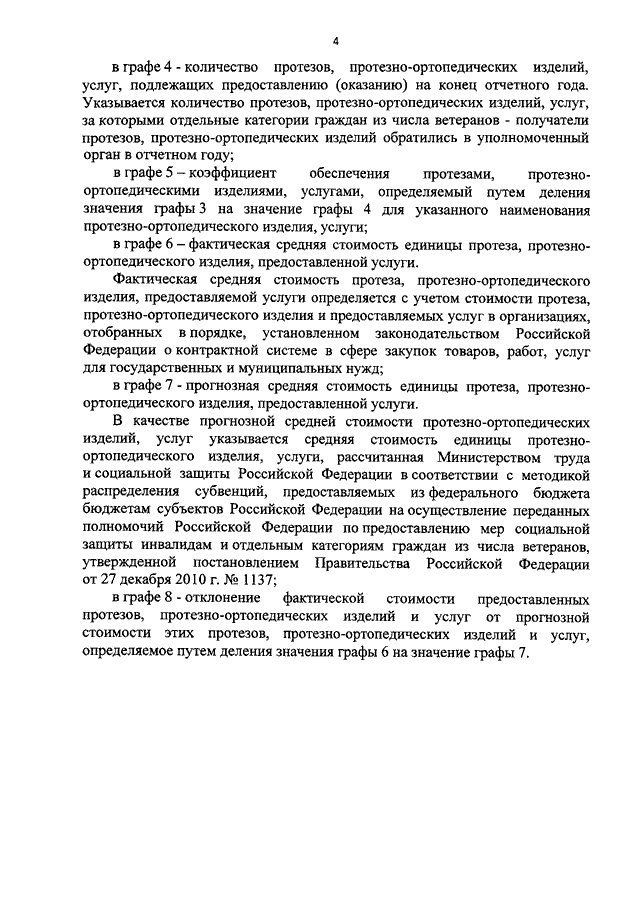 4

в графе 4 - количество протезов, протезно-ортопедических изделий, услуг, подлежащих предоставлению (оказанию) на конец отчетного года. Указывается количество протезов, протезно-ортопедических изделий, услуг, за которыми отдельные категории граждан из числа ветеранов - получатели протезов, протезно-ортопедических изделий обратились в уполномоченный орган в отчетном году;

в графе 5 – коэффициент обеспечения протезами, протезно-ортопедическими изделиями, услугами, определяемый путем деления значения графы 3 на значение графы 4 для указанного наименования протезно-ортопедического изделия, услуги;

в графе 6 – фактическая средняя стоимость единицы протеза, протезно-ортопедического изделия, предоставленной услуги.

Фактическая средняя стоимость протеза, протезно-ортопедического изделия, предоставляемой услуги определяется с учетом стоимости протеза, протезно-ортопедического изделия и предоставляемых услуг в организациях, отобранных в порядке, установленном законодательством Российской Федерации о контрактной системе в сфере закупок товаров, работ, услуг для государственных и муниципальных нужд;

в графе 7 - прогнозная средняя стоимость единицы протеза, протезно-ортопедического изделия, предоставленной услуги.

В качестве прогнозной средней стоимости протезно-ортопедических изделий, услуг указывается средняя стоимость единицы протезно-ортопедического изделия, услуги, рассчитанная Министерством труда и социальной защиты Российской Федерации в соответствии с методикой распределения субвенций, предоставляемых из федерального бюджета бюджетам субъектов Российской Федерации на осуществление переданных полномочий Российской Федерации по предоставлению мер социальной защиты инвалидам и отдельным категориям граждан из числа ветеранов, утвержденной постановлением Правительства Российской Федерации от 27 декабря 2010 г. № 1137;

в графе 8 - отклонение фактической стоимости предоставленных протезов, протезно-ортопедических изделий и услуг от прогнозной стоимости этих протезов, протезно-ортопедических изделий и услуг, определяемое путем деления значения графы 6 на значение графы 7.